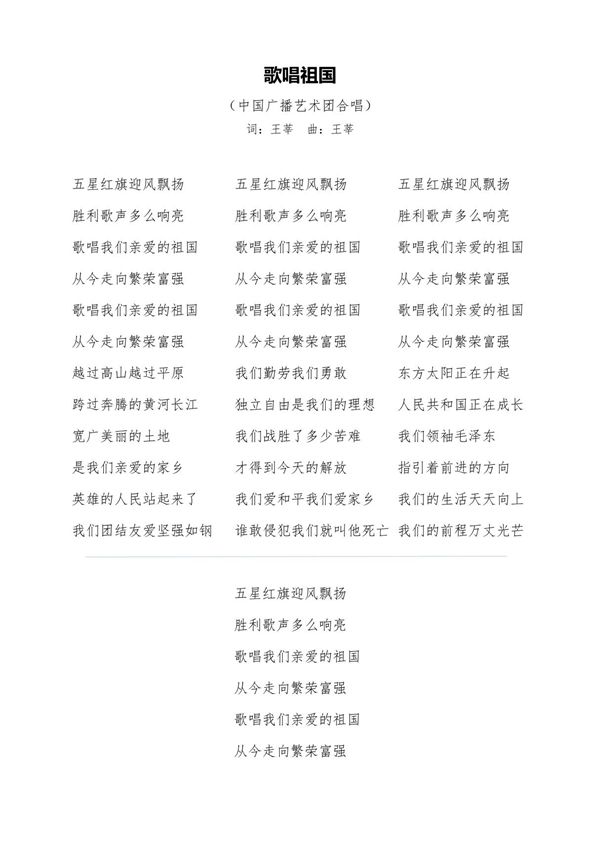 歌唱祖国

（中国广播艺术团合唱）

词：王莘　曲：王莘

五星红旗迎风飘扬
胜利歌声多么响亮
歌唱我们亲爱的祖国
从今走向繁荣富强
歌唱我们亲爱的祖国
从今走向繁荣富强
越过高山越过平原
跨过奔腾的黄河长江
宽广美丽的土地
是我们亲爱的家乡
英雄的人民站起来了
我们团结友爱坚强如钢

五星红旗迎风飘扬
胜利歌声多么响亮
歌唱我们亲爱的祖国
从今走向繁荣富强
歌唱我们亲爱的祖国
从今走向繁荣富强
我们勤劳我们勇敢
独立自由是我们的理想
我们战胜了多少苦难
才得到今天的解放
我们爱和平我们爱家乡
谁敢侵犯我们就叫他死亡

五星红旗迎风飘扬
胜利歌声多么响亮
歌唱我们亲爱的祖国
从今走向繁荣富强
歌唱我们亲爱的祖国
从今走向繁荣富强
东方太阳正在升起
人民共和国正在成长
我们领袖毛泽东
指引着前进的方向
我们的生活天天向上
我们的前程万丈光芒

五星红旗迎风飘扬
胜利歌声多么响亮
歌唱我们亲爱的祖国
从今走向繁荣富强
歌唱我们亲爱的祖国
从今走向繁荣富强